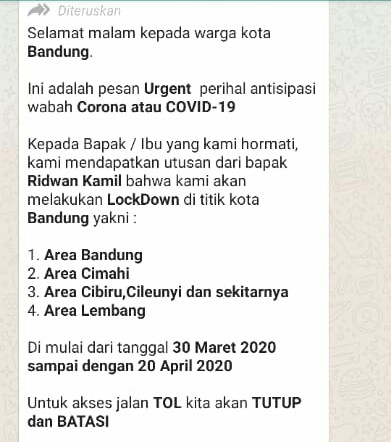 Diteruskan

Selamat malam kepada warga kota Bandung.

Ini adalah pesan Urgent perihal antisipasi wabah Corona atau COVID-19

Kepada Bapak / Ibu yang kami hormati, kami mendapatkan utusan dari bapak Ridwan Kamil bahwa kami akan melakukan LockDown di titik kota Bandung yakni :

1. Area Bandung
2. Area Cimahi
3. Area Cibiru,Cileunyi dan sekitarnya
4. Area Lembang

Di mulai dari tanggal 30 Maret 2020 sampai dengan 20 April 2020

Untuk akses jalan TOL kita akan TUTUP dan BATASI